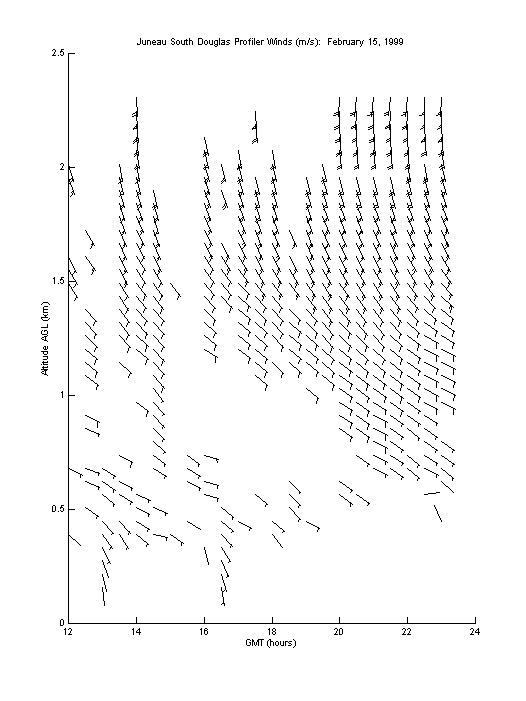 Juneau South Douglas Profiler Winds (m/s): February 15, 1999

2.5

2

1.5

1

0.5

0

Altitude AGL (km)

12 14 16 18 20 22 24

GMT (hours)